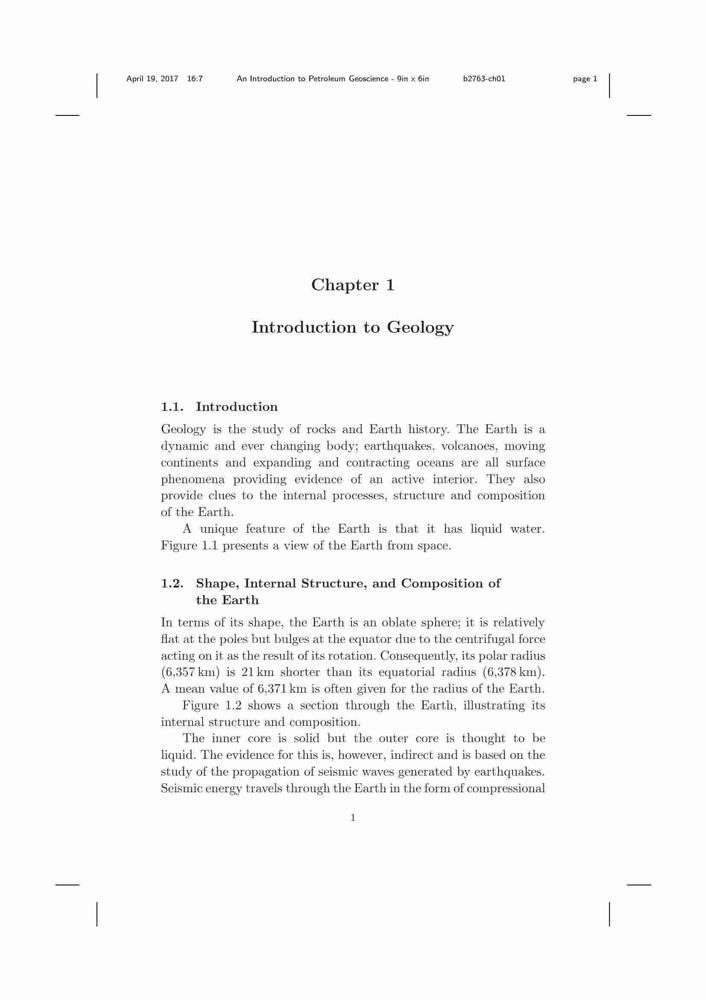 April 19, 2017 16:7 An Introduction to Petroleum Geoscience - 9in x 6in b2763-ch01 page 1

Chapter 1

Introduction to Geology

1.1. Introduction

Geology is the study of rocks and Earth history. The Earth is a dynamic and ever changing body; earthquakes, volcanoes, moving continents and expanding and contracting oceans are all surface phenomena providing evidence of an active interior. They also provide clues to the internal processes, structure and composition of the Earth.

A unique feature of the Earth is that it has liquid water. Figure 1.1 presents a view of the Earth from space.

1.2. Shape, Internal Structure, and Composition of the Earth

In terms of its shape, the Earth is an oblate sphere; it is relatively flat at the poles but bulges at the equator due to the centrifugal force acting on it as the result of its rotation. Consequently, its polar radius (6,357 km) is 21 km shorter than its equatorial radius (6,378 km). A mean value of 6,371 km is often given for the radius of the Earth.

Figure 1.2 shows a section through the Earth, illustrating its internal structure and composition.

The inner core is solid but the outer core is thought to be liquid. The evidence for this is, however, indirect and is based on the study of the propagation of seismic waves generated by earthquakes. Seismic energy travels through the Earth in the form of compressional

1